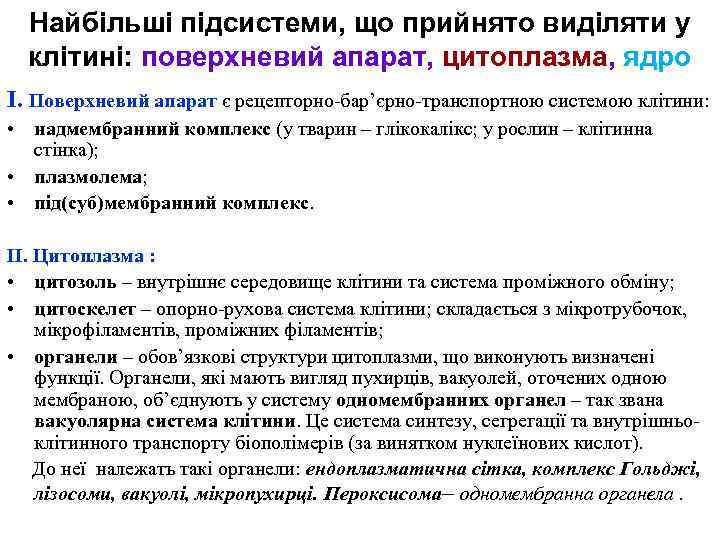 Найбільші підсистеми, що прийнято виділяти у клітині: поверхневий апарат, цитоплазма, ядро

I. Поверхневий апарат є рецепторно-бар'єрно-транспортною системою клітини:
• надмембранний комплекс (у тварин – глікокалікс; у рослин – клітинна стінка);
• плазмолема;
• під(суб)мембранний комплекс.

II. Цитоплазма :
• цитозоль – внутрішнє середовище клітини та система проміжного обміну;
• цитоскелет – опорно-рухова система клітини; складається з мікротрубочок, мікрофіламентів, проміжних філаментів;
• органели – обов'язкові структури цитоплазми, що виконують визначені функції. Органели, які мають вигляд пухирців, вакуолей, оточених одною мембраною, об'єднують у систему одномембранних органел – так звана вакуолярна система клітини. Це система синтезу, сегрегації та внутрішньоклітинного транспорту біополімерів (за винятком нуклеїнових кислот).
До неї належать такі органели: ендоплазматична сітка, комплекс Гольджі, лізосоми, вакуолі, мікропухирці. Пероксисома– одномембранна органела .